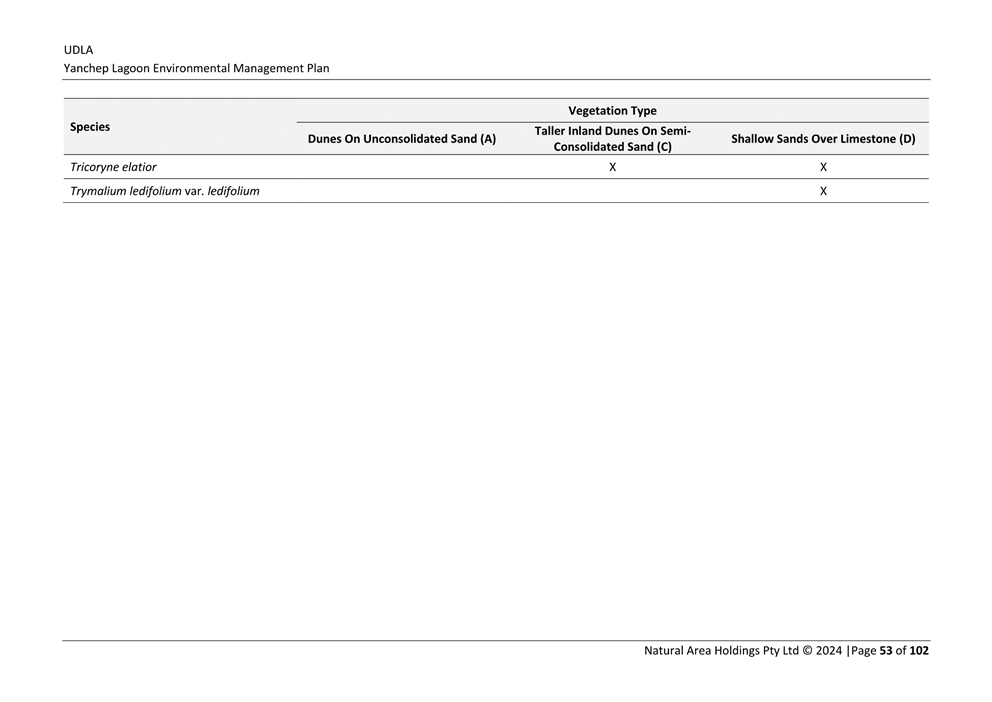 UDLA
Yanchep Lagoon Environmental Management Plan

| Species | Vegetation Type | | |
|---|---|---|---|
| | Dunes On Unconsolidated Sand (A) | Taller Inland Dunes On Semi-Consolidated Sand (C) | Shallow Sands Over Limestone (D) |
| Tricoryne elatior | | X | X |
| Trymalium ledifolium var. ledifolium | | | X |

Natural Area Holdings Pty Ltd © 2024 |Page 53 of 102